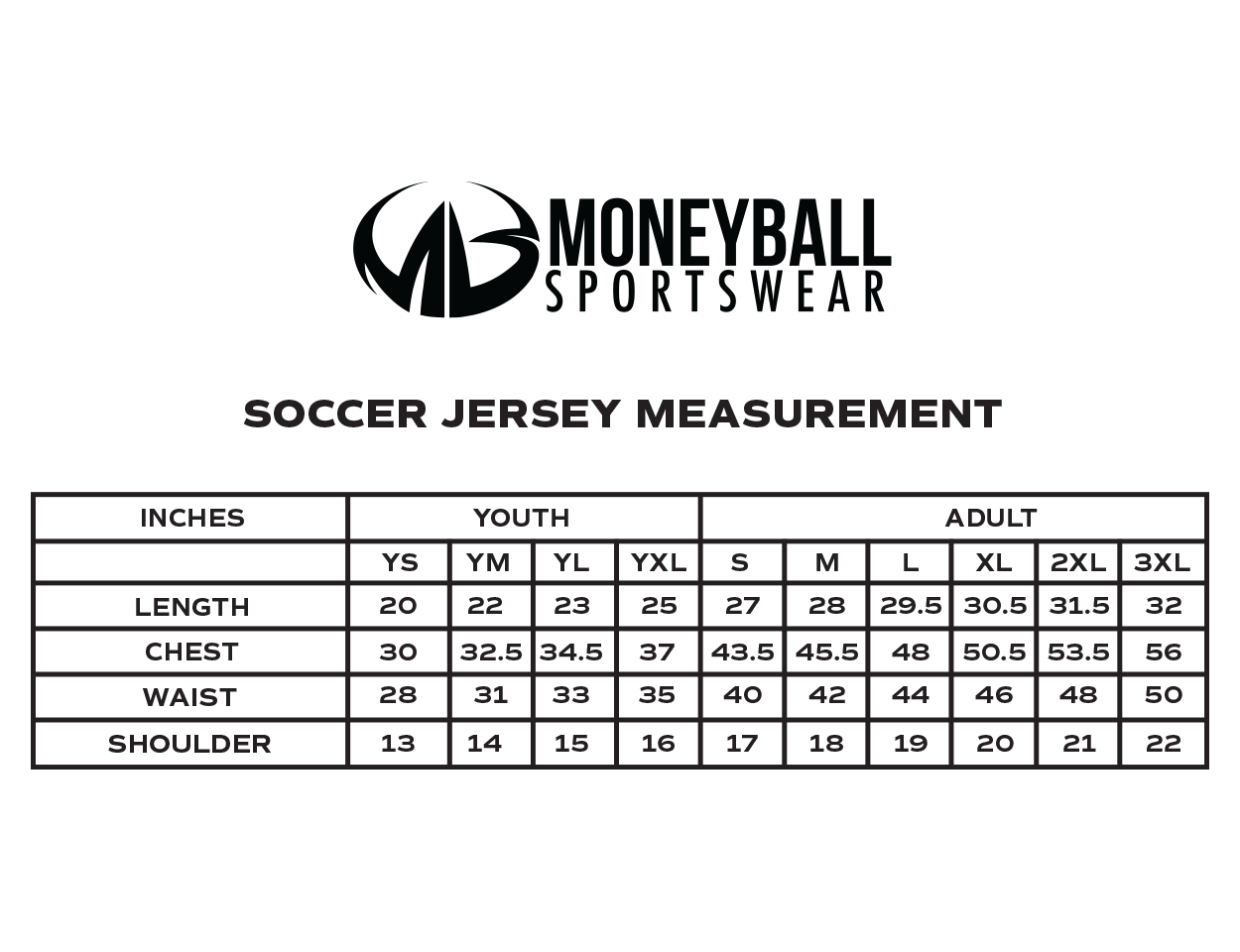 MONEYBALL
SPORTSWEAR

SOCCER JERSEY MEASUREMENT

| INCHES | YOUTH | | | | ADULT | | | | | |
|---|---|---|---|---|---|---|---|---|---|---|
| | YS | YM | YL | YXL | S | M | L | XL | 2XL | 3XL |
| LENGTH | 20 | 22 | 23 | 25 | 27 | 28 | 29.5 | 30.5 | 31.5 | 32 |
| CHEST | 30 | 32.5 | 34.5 | 37 | 43.5 | 45.5 | 48 | 50.5 | 53.5 | 56 |
| WAIST | 28 | 31 | 33 | 35 | 40 | 42 | 44 | 46 | 48 | 50 |
| SHOULDER | 13 | 14 | 15 | 16 | 17 | 18 | 19 | 20 | 21 | 22 |